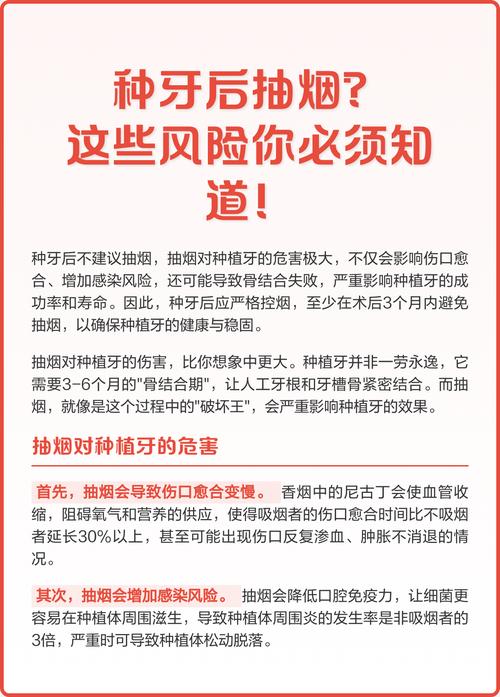 种牙后抽烟？这些风险你必须知道！

种牙后不建议抽烟，抽烟对种植牙的危害极大，不仅会影响伤口愈合、增加感染风险，还可能导致骨结合失败，严重影响种植牙的成功率和寿命。因此，种牙后应严格控烟，至少在术后3个月内避免抽烟，以确保种植牙的健康与稳固。

抽烟对种植牙的伤害，比你想象中更大。种植牙并非一劳永逸，它需要3-6个月的"骨结合期"，让人工牙根和牙槽骨紧密结合。而抽烟，就像是这个过程中的"破坏王"，会严重影响种植牙的效果。

抽烟对种植牙的危害

首先，抽烟会导致伤口愈合变慢。 香烟中的尼古丁会使血管收缩，阻碍氧气和营养的供应，使得吸烟者的伤口愈合时间比不吸烟者延长30%以上，甚至可能出现伤口反复渗血、肿胀不消退的情况。

其次，抽烟会增加感染风险。 抽烟会降低口腔免疫力，让细菌更容易在种植体周围滋生，导致种植体周围炎的发生率是非吸烟者的3倍，严重时可导致种植体松动脱落。